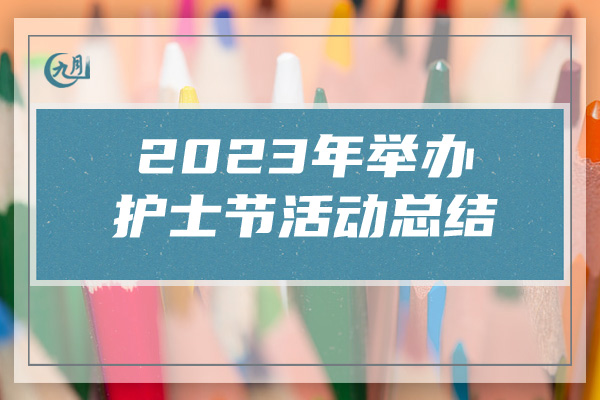 九月

2023年举办
护士节活动总结